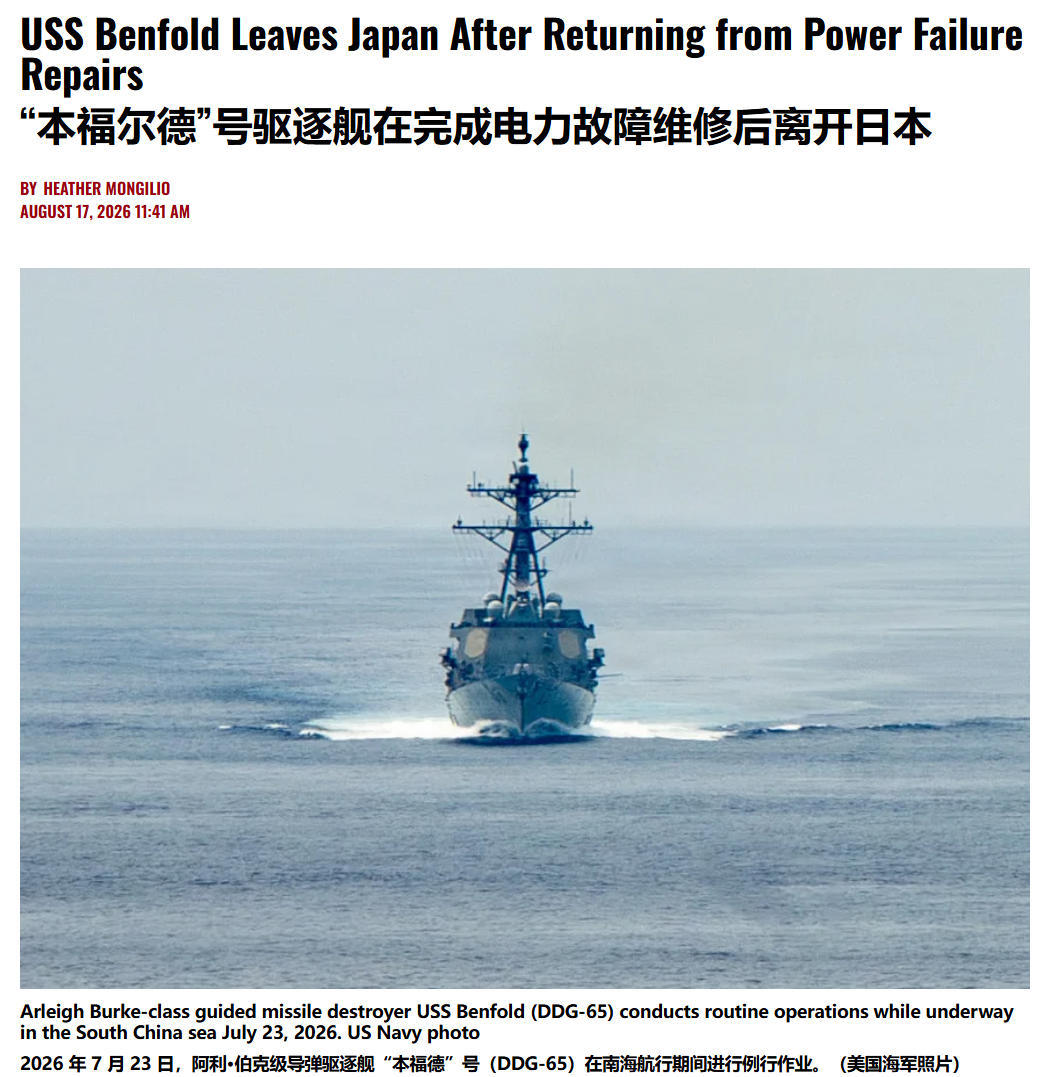 USS Benfold Leaves Japan After Returning from Power Failure Repairs

“本福尔德”号驱逐舰在完成电力故障维修后离开日本

BY HEATHER MONGILIO
AUGUST 17, 2026 11:41 AM

Arleigh Burke-class guided missile destroyer USS Benfold (DDG-65) conducts routine operations while underway in the South China sea July 23, 2026. US Navy photo

2026年7月23日，阿利•伯克级导弹驱逐舰“本福德”号（DDG-65）在南海航行期间进行例行作业。（美国海军照片）